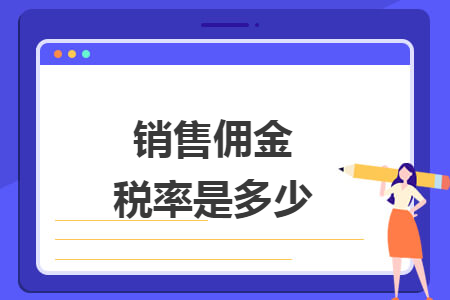 销售佣金
税率是多少